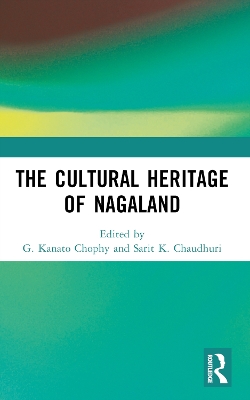 THE CULTURAL HERITAGE OF NAGALAND

Edited by
G. Kanato Chophy and Sarit K. Chaudhuri

ROUTLEDGE